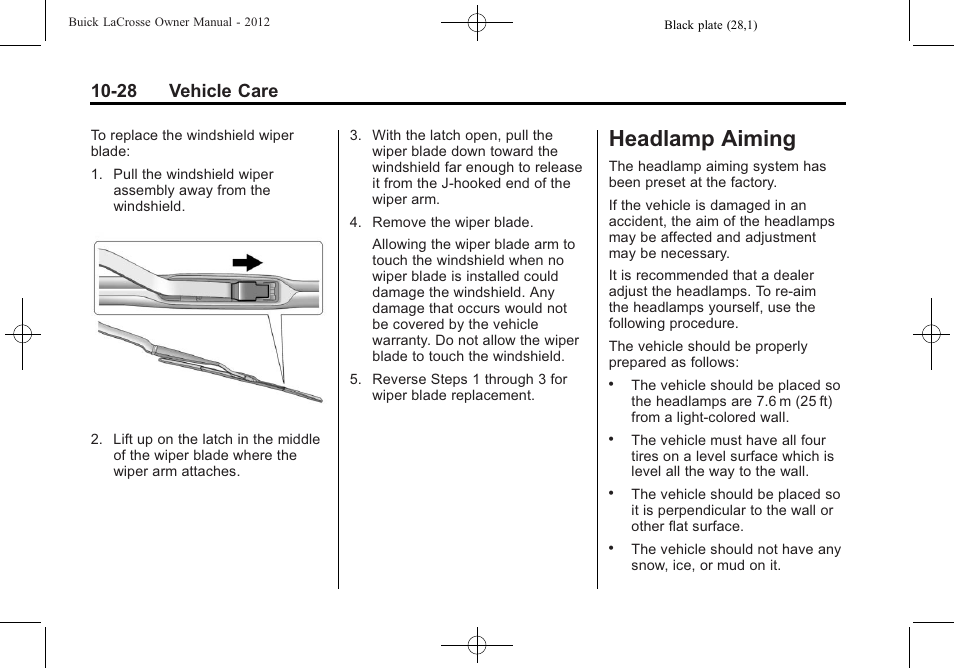 Buick LaCrosse Owner Manual - 2012

Black plate (28,1)

10-28 Vehicle Care

To replace the windshield wiper blade:

1. Pull the windshield wiper assembly away from the windshield.

2. Lift up on the latch in the middle of the wiper blade where the wiper arm attaches.

3. With the latch open, pull the wiper blade down toward the windshield far enough to release it from the J-hooked end of the wiper arm.

4. Remove the wiper blade.

Allowing the wiper blade arm to touch the windshield when no wiper blade is installed could damage the windshield. Any damage that occurs would not be covered by the vehicle warranty. Do not allow the wiper blade to touch the windshield.

5. Reverse Steps 1 through 3 for wiper blade replacement.

Headlamp Aiming

The headlamp aiming system has been preset at the factory.

If the vehicle is damaged in an accident, the aim of the headlamps may be affected and adjustment may be necessary.

It is recommended that a dealer adjust the headlamps. To re-aim the headlamps yourself, use the following procedure.

The vehicle should be properly prepared as follows:

• The vehicle should be placed so the headlamps are 7.6 m (25 ft) from a light-colored wall.

• The vehicle must have all four tires on a level surface which is level all the way to the wall.

• The vehicle should be placed so it is perpendicular to the wall or other flat surface.

• The vehicle should not have any snow, ice, or mud on it.